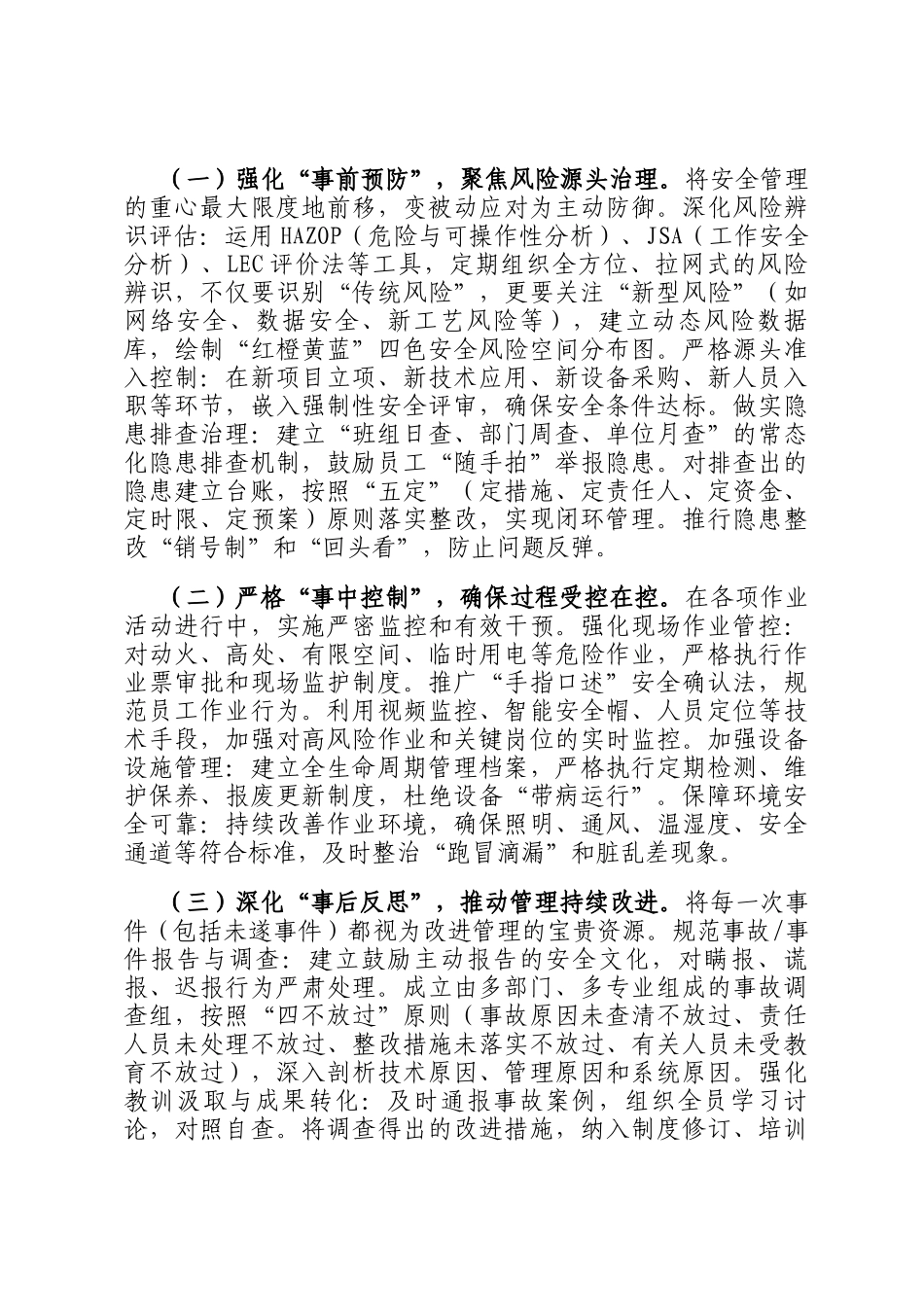 （一）强化“事前预防”，聚焦风险源头治理。将安全管理的重心最大限度地前移，变被动应对为主动防御。深化风险辨识评估：运用HAZOP（危险与可操作性分析）、JSA（工作安全分析）、LEC评价法等工具，定期组织全方位、拉网式的风险辨识，不仅要识别“传统风险”，更要关注“新型风险”（如网络安全、数据安全、新工艺风险等），建立动态风险数据库，绘制“红橙黄蓝”四色安全风险空间分布图。严格源头准入控制：在新项目立项、新技术应用、新设备采购、新人员入职等环节，嵌入强制性安全评审，确保安全条件达标。做实隐患排查治理：建立“班组日查、部门周查、单位月查”的常态化隐患排查机制，鼓励员工“随手拍”举报隐患。对排查出的隐患建立台账，按照“五定”（定措施、定责任人、定资金、定时限、定预案）原则落实整改，实现闭环管理。推行隐患整改“销号制”和“回头看”，防止问题反弹。

（二）严格“事中控制”，确保过程受控在控。在各项作业活动进行中，实施严密监控和有效干预。强化现场作业管控：对动火、高处、有限空间、临时用电等危险作业，严格执行作业票审批和现场监护制度。推广“手指口述”安全确认法，规范员工作业行为。利用视频监控、智能安全帽、人员定位等技术手段，加强对高风险作业和关键岗位的实时监控。加强设备设施管理：建立全生命周期管理档案，严格执行定期检测、维护保养、报废更新制度，杜绝设备“带病运行”。保障环境安全可靠：持续改善作业环境，确保照明、通风、温湿度、安全通道等符合标准，及时整治“跑冒滴漏”和脏乱差现象。

（三）深化“事后反思”，推动管理持续改进。将每一次事件（包括未遂事件）都视为改进管理的宝贵资源。规范事故/事件报告与调查：建立鼓励主动报告的安全文化，对瞒报、谎报、迟报行为严肃处理。成立由多部门、多专业组成的事故调查组，按照“四不放过”原则（事故原因未查清不放过、责任人员未处理不放过、整改措施未落实不放过、有关人员未受教育不放过），深入剖析技术原因、管理原因和系统原因。强化教训汲取与成果转化：及时通报事故案例，组织全员学习讨论，对照自查。将调查得出的改进措施，纳入制度修订、培训